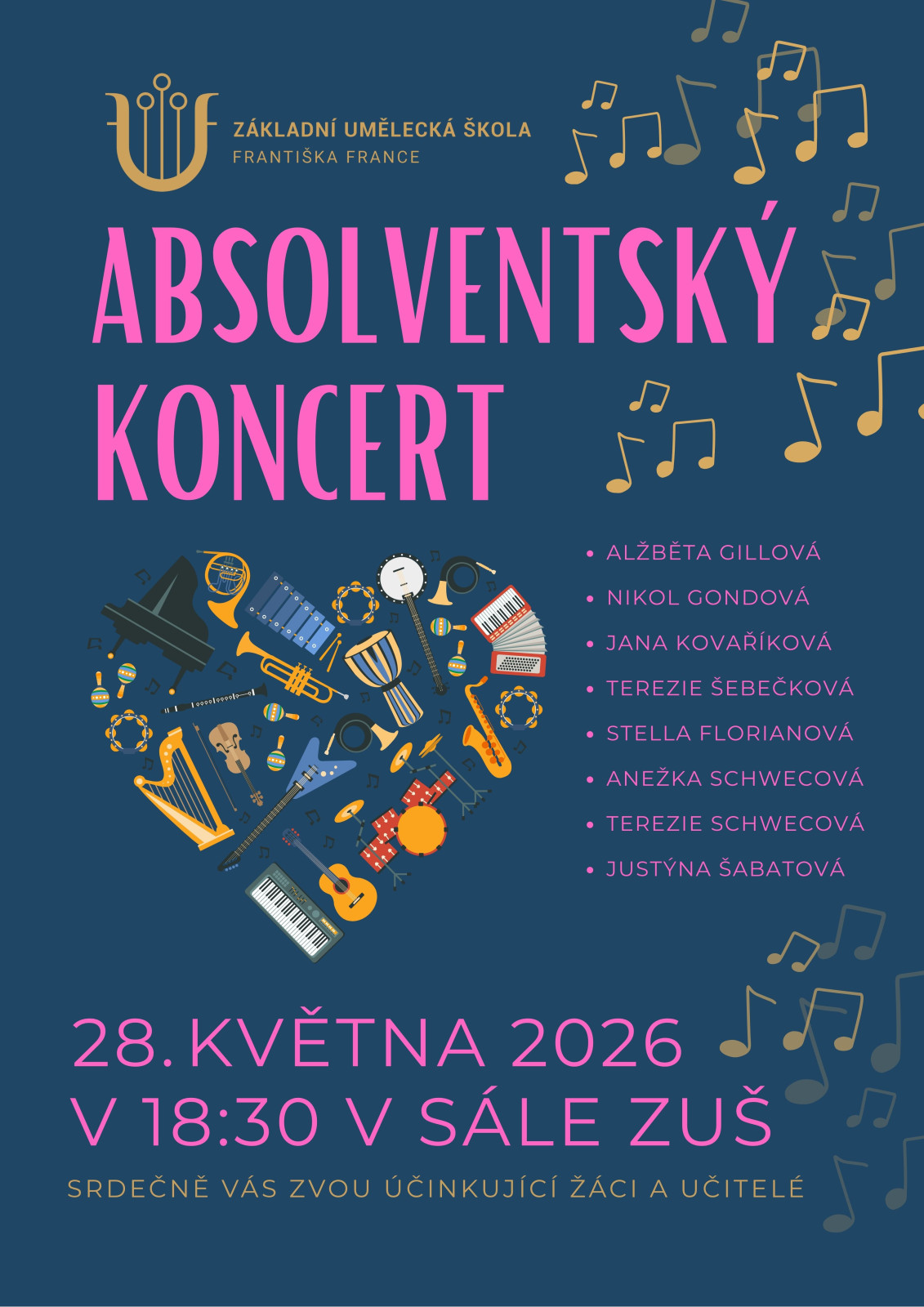 ZÁKLADNÍ UMĚLECKÁ ŠKOLA
FRANTIŠKA FRANCE

ABSOLVENTSKÝ KONCERT

• ALŽBĚTA GILLOVÁ
• NIKOL GONDOVÁ
• JANA KOVAŘÍKOVÁ
• TEREZIE ŠEBEČKOVÁ
• STELLA FLORIANOVÁ
• ANEŽKA SCHWECOVÁ
• TEREZIE SCHWECOVÁ
• JUSTÝNA ŠABATOVÁ

28. KVĚTNA 2026
V 18:30 V SÁLE ZUŠ

SRDEČNĚ VÁS ZVOU ÚČINKUJÍCÍ ŽÁCI A UČITELÉ